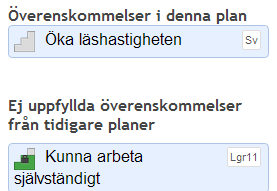 Överenskommelser i denna plan

Öka läshastigheten Sv

Ej uppfyllda överenskommelser från tidigare planer

Kunna arbeta självständigt Lgr11